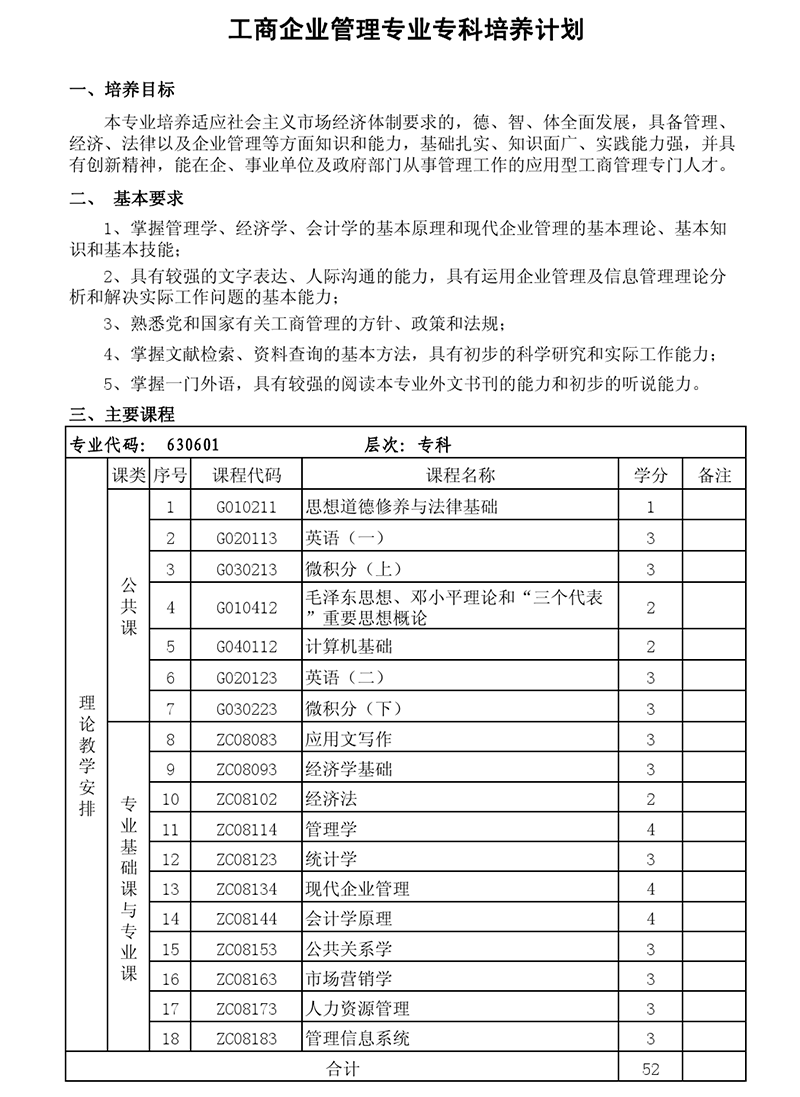 工商企业管理专业专科培养计划

一、培养目标

本专业培养适应社会主义市场经济体制要求的，德、智、体全面发展，具备管理、经济、法律以及企业管理等方面知识和能力，基础扎实、知识面广、实践能力强，并具有创新精神，能在企、事业单位及政府部门从事管理工作的应用型工商管理专门人才。

二、 基本要求

1、掌握管理学、经济学、会计学的基本原理和现代企业管理的基本理论、基本知识和基本技能；

2、具有较强的文字表达、人际沟通的能力，具有运用企业管理及信息管理理论分析和解决实际工作问题的基本能力；

3、熟悉党和国家有关工商管理的方针、政策和法规；

4、掌握文献检索、资料查询的基本方法，具有初步的科学研究和实际工作能力；

5、掌握一门外语，具有较强的阅读本专业外文书刊的能力和初步的听说能力。

三、主要课程

专业代码： 630601 层次：专科

| | 课类 | 序号 | 课程代码 | 课程名称 | 学分 | 备注 |
|---|---|---|---|---|---|---|
| 理论教学安排 | 公共课 | 1 | G010211 | 思想道德修养与法律基础 | 1 | |
| | | 2 | G020113 | 英语（一） | 3 | |
| | | 3 | G030213 | 微积分（上） | 3 | |
| | | 4 | G010412 | 毛泽东思想、邓小平理论和“三个代表”重要思想概论 | 2 | |
| | | 5 | G040112 | 计算机基础 | 2 | |
| | | 6 | G020123 | 英语（二） | 3 | |
| | | 7 | G030223 | 微积分（下） | 3 | |
| | 专业基础课与专业课 | 8 | ZC08083 | 应用文写作 | 3 | |
| | | 9 | ZC08093 | 经济学基础 | 3 | |
| | | 10 | ZC08102 | 经济法 | 2 | |
| | | 11 | ZC08114 | 管理学 | 4 | |
| | | 12 | ZC08123 | 统计学 | 3 | |
| | | 13 | ZC08134 | 现代企业管理 | 4 | |
| | | 14 | ZC08144 | 会计学原理 | 4 | |
| | | 15 | ZC08153 | 公共关系学 | 3 | |
| | | 16 | ZC08163 | 市场营销学 | 3 | |
| | | 17 | ZC08173 | 人力资源管理 | 3 | |
| | | 18 | ZC08183 | 管理信息系统 | 3 | |
| 合计 | | | | | 52 | |